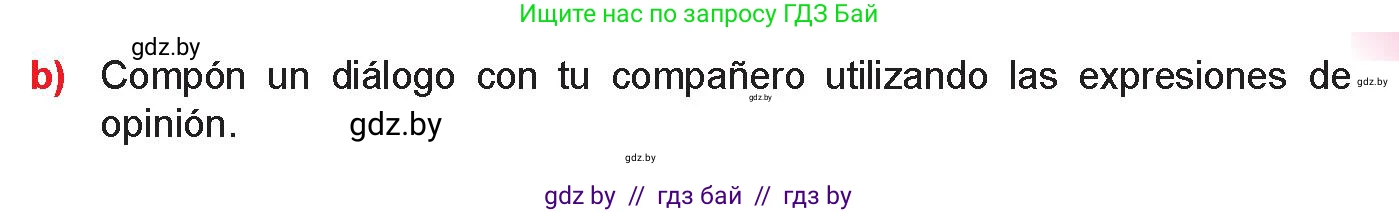 Ищите нас по запросу ГДЗ Бай

gdz.by

b) Compón un diálogo con tu compañero utilizando las expresiones de opinión.

gdz.by gdz.by gdz.by gdz.by

gdz by // гдз бай // гдз by